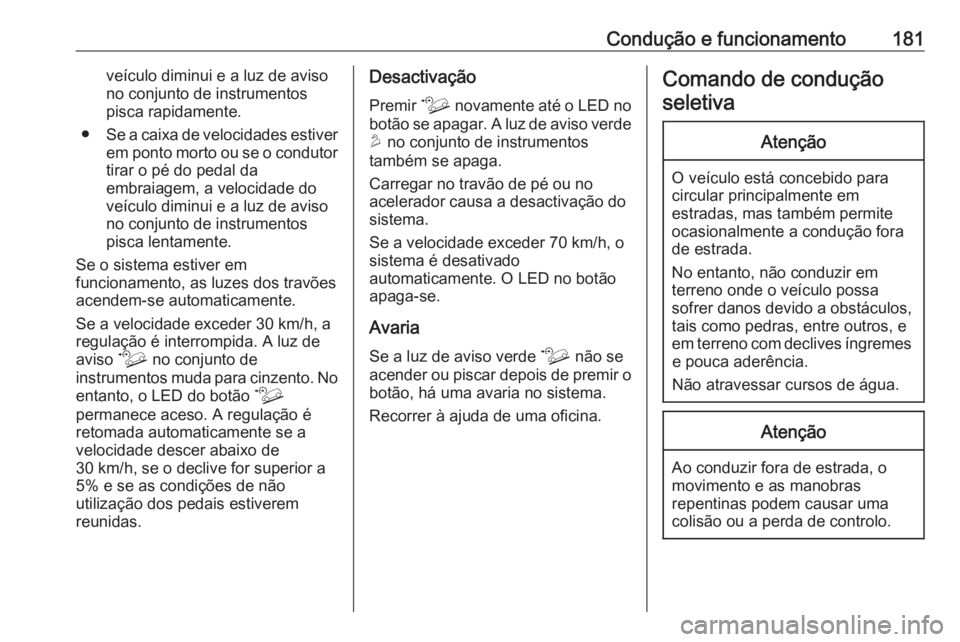 Condução e funcionamento 181

veículo diminui e a luz de aviso no conjunto de instrumentos pisca rapidamente.

● Se a caixa de velocidades estiver em ponto morto ou se o condutor tirar o pé do pedal da embraiagem, a velocidade do veículo diminui e a luz de aviso no conjunto de instrumentos pisca lentamente.

Se o sistema estiver em funcionamento, as luzes dos travões acendem-se automaticamente.

Se a velocidade exceder 30 km/h, a regulação é interrompida. A luz de aviso no conjunto de instrumentos muda para cinzento. No entanto, o LED do botão permanece aceso. A regulação é retomada automaticamente se a velocidade descer abaixo de 30 km/h, se o declive for superior a 5% e se as condições de não utilização dos pedais estiverem reunidas.

Desactivação

Premir novamente até o LED no botão se apagar. A luz de aviso verde no conjunto de instrumentos também se apaga.

Carregar no travão de pé ou no acelerador causa a desactivação do sistema.

Se a velocidade exceder 70 km/h, o sistema é desativado automaticamente. O LED no botão apaga-se.

Avaria

Se a luz de aviso verde não se acender ou piscar depois de premir o botão, há uma avaria no sistema.

Recorrer à ajuda de uma oficina.

Comando de condução seletiva

Atenção

O veículo está concebido para circular principalmente em estradas, mas também permite ocasionalmente a condução fora de estrada.

No entanto, não conduzir em terreno onde o veículo possa sofrer danos devido a obstáculos, tais como pedras, entre outros, e em terreno com declives íngremes e pouca aderência.

Não atravessar cursos de água.

Atenção

Ao conduzir fora de estrada, o movimento e as manobras repentinas podem causar uma colisão ou a perda de controlo.

carmanualsonline.info